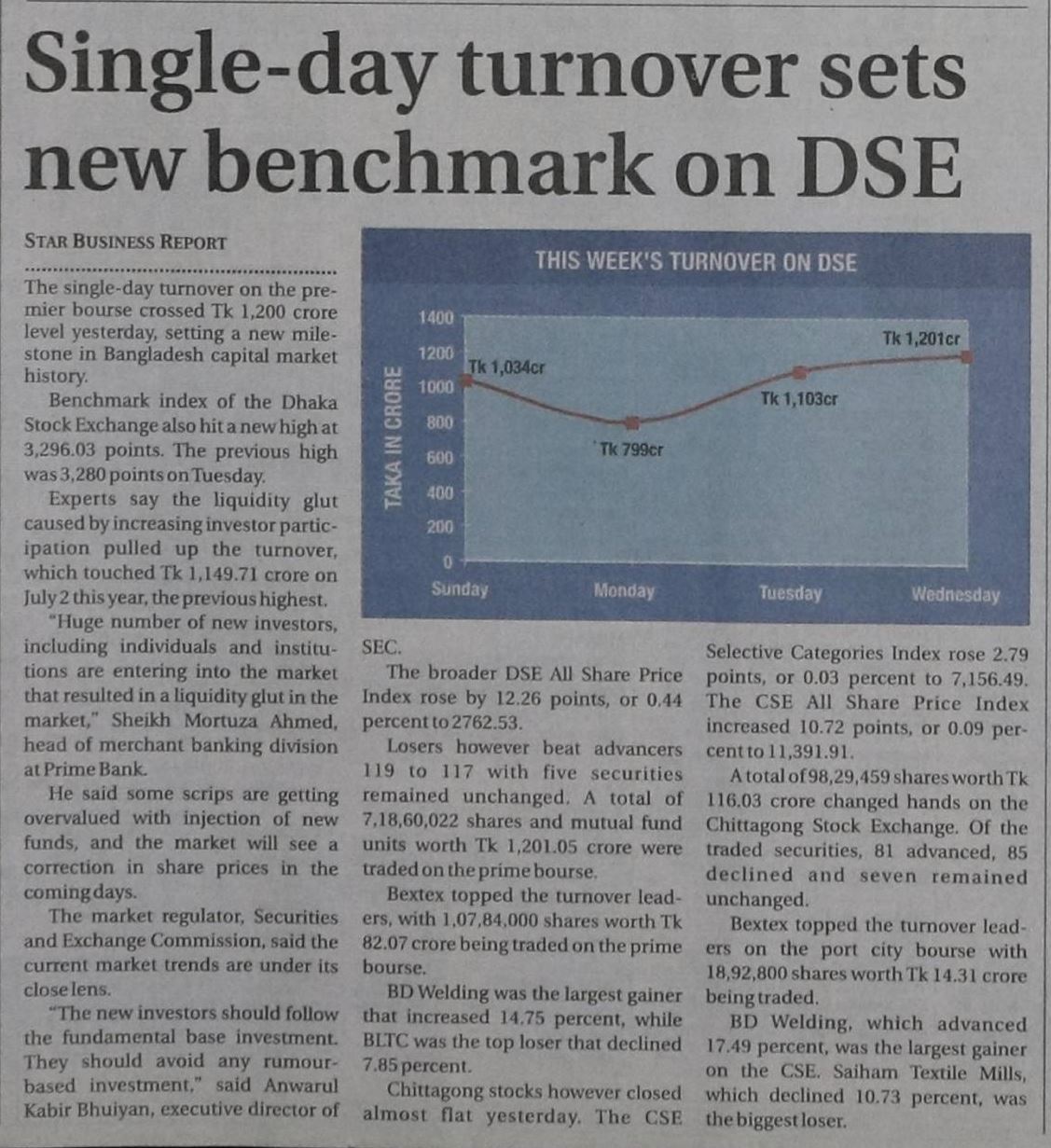 Single-day turnover sets new benchmark on DSE

STAR BUSINESS REPORT

The single-day turnover on the premier bourse crossed Tk 1,200 crore level yesterday, setting a new milestone in Bangladesh capital market history.

Benchmark index of the Dhaka Stock Exchange also hit a new high at 3,296.03 points. The previous high was 3,280 points on Tuesday.

Experts say the liquidity glut caused by increasing investor participation pulled up the turnover, which touched Tk 1,149.71 crore on July 2 this year, the previous highest.

"Huge number of new investors, including individuals and institutions are entering into the market that resulted in a liquidity glut in the market," Sheikh Mortuza Ahmed, head of merchant banking division at Prime Bank.

He said some scrips are getting overvalued with injection of new funds, and the market will see a correction in share prices in the coming days.

The market regulator, Securities and Exchange Commission, said the current market trends are under its close lens.

"The new investors should follow the fundamental base investment. They should avoid any rumour-based investment," said Anwarul Kabir Bhuiyan, executive director of SEC.

THIS WEEK'S TURNOVER ON DSE

TAKA IN CRORE

1400
1200
1000
800
600
400
200
0

Tk 1,034cr
Tk 799cr
Tk 1,103cr
Tk 1,201cr

Sunday
Monday
Tuesday
Wednesday

The broader DSE All Share Price Index rose by 12.26 points, or 0.44 percent to 2762.53.

Losers however beat advancers 119 to 117 with five securities remained unchanged. A total of 7,18,60,022 shares and mutual fund units worth Tk 1,201.05 crore were traded on the prime bourse.

Bextex topped the turnover leaders, with 1,07,84,000 shares worth Tk 82.07 crore being traded on the prime bourse.

BD Welding was the largest gainer that increased 14.75 percent, while BLTC was the top loser that declined 7.85 percent.

Chittagong stocks however closed almost flat yesterday. The CSE Selective Categories Index rose 2.79 points, or 0.03 percent to 7,156.49. The CSE All Share Price Index increased 10.72 points, or 0.09 percent to 11,391.91.

A total of 98,29,459 shares worth Tk 116.03 crore changed hands on the Chittagong Stock Exchange. Of the traded securities, 81 advanced, 85 declined and seven remained unchanged.

Bextex topped the turnover leaders on the port city bourse with 18,92,800 shares worth Tk 14.31 crore being traded.

BD Welding, which advanced 17.49 percent, was the largest gainer on the CSE. Saiham Textile Mills, which declined 10.73 percent, was the biggest loser.